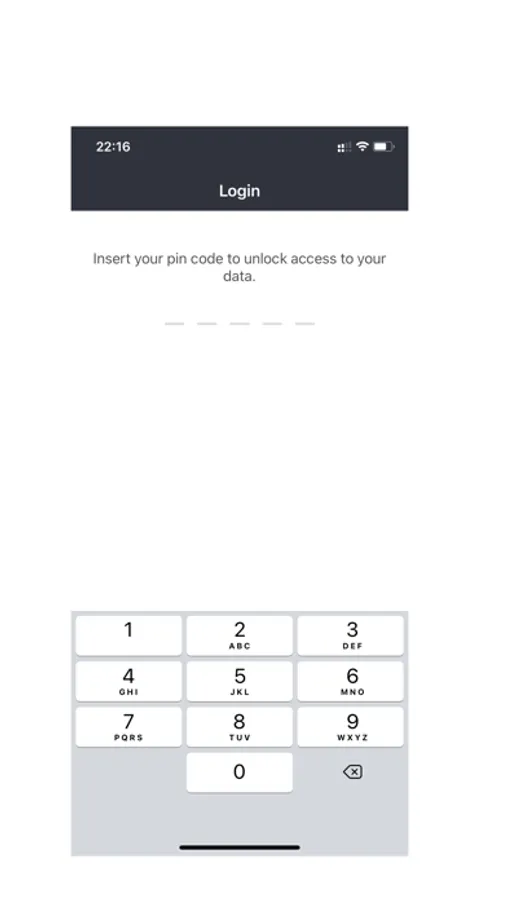 22:16

Login

Insert your pin code to unlock access to your data.

1
2 ABC
3 DEF
4 GHI
5 JKL
6 MNO
7 PQRS
8 TUV
9 WXYZ
0